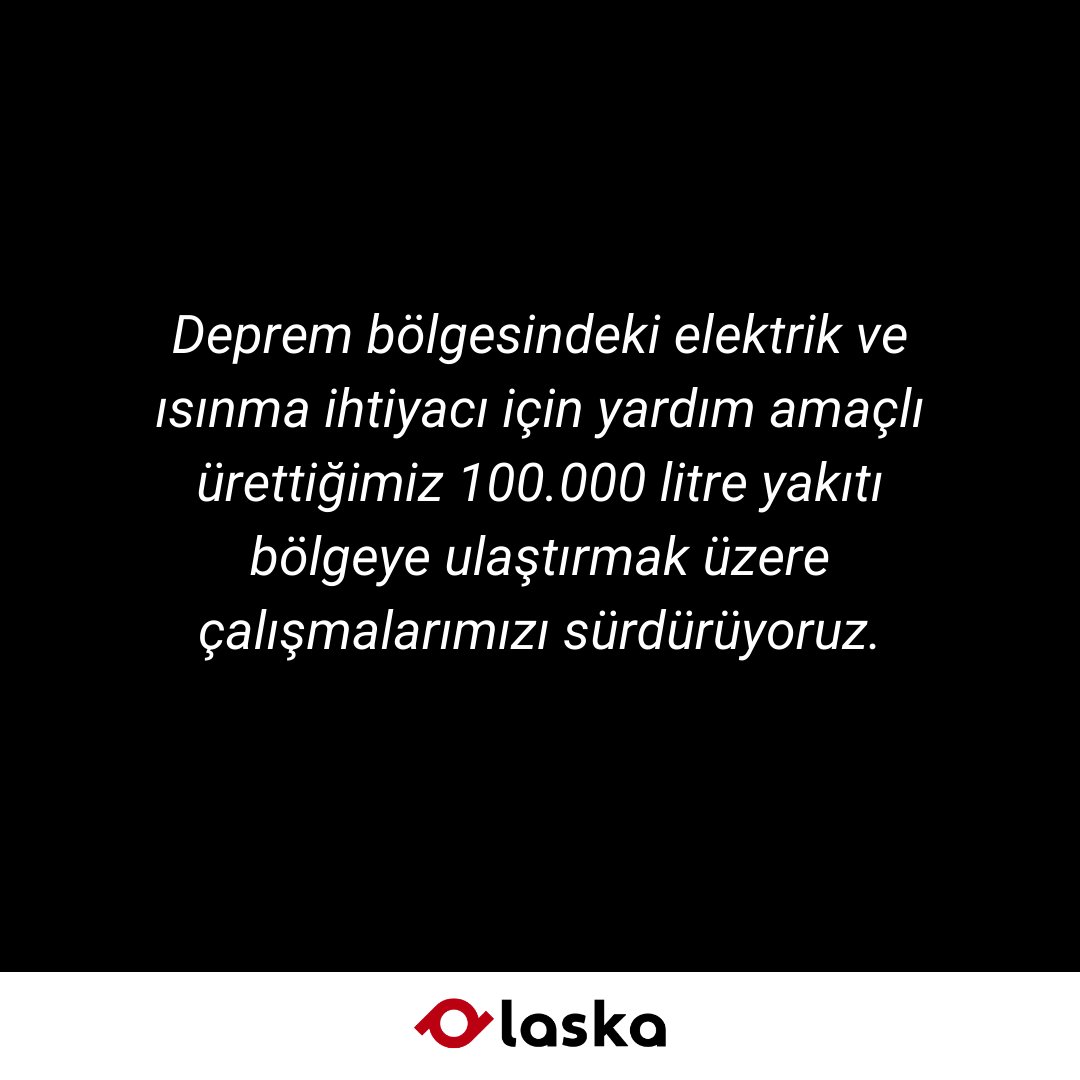 Deprem bölgesindeki elektrik ve ısınma ihtiyacı için yardım amaçlı ürettiğimiz 100.000 litre yakıtı bölgeye ulaştırmak üzere çalışmalarımızı sürdürüyoruz.

laska